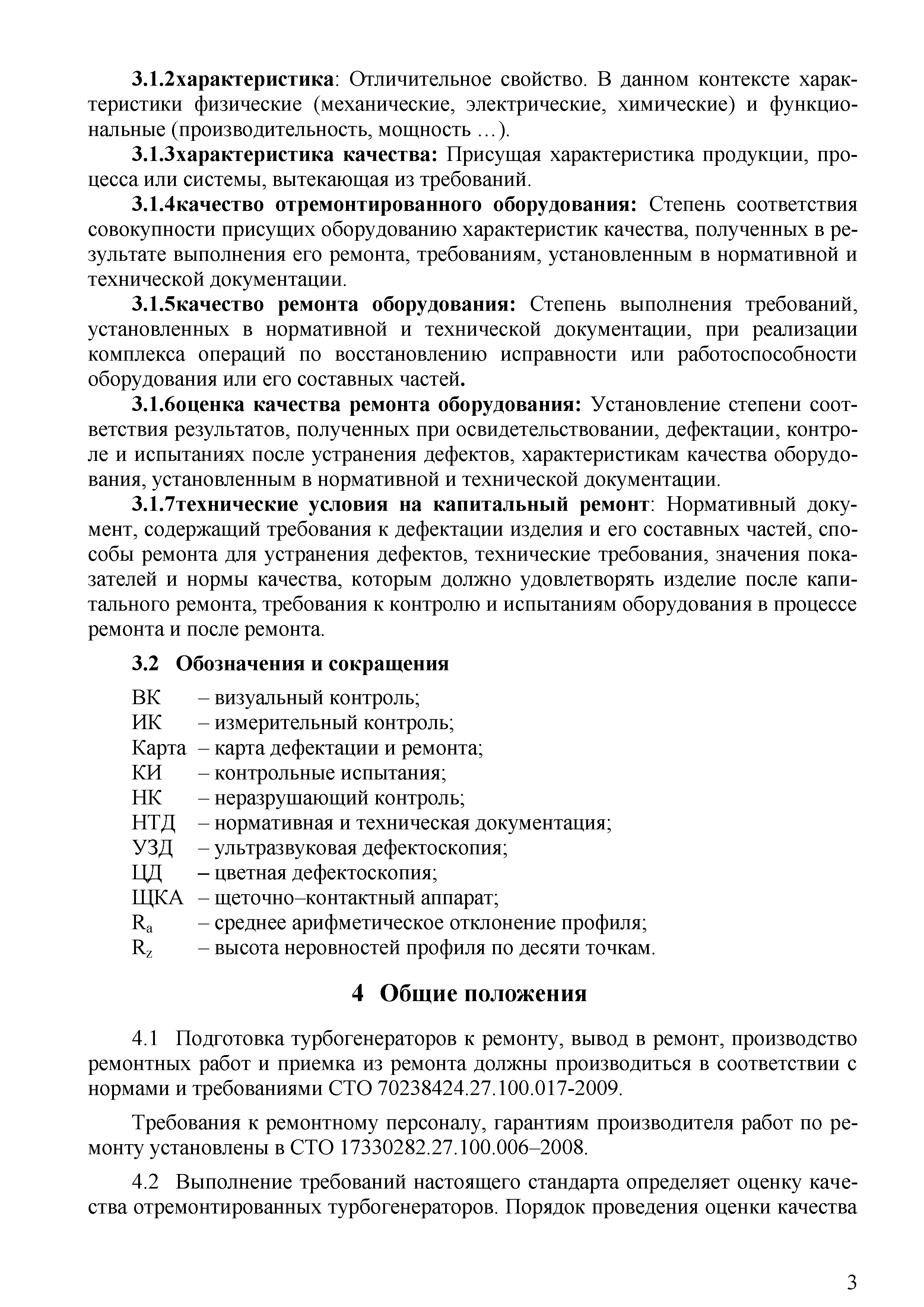 3.1.2характеристика: Отличительное свойство. В данном контексте характеристики физические (механические, электрические, химические) и функциональные (производительность, мощность …).

3.1.3характеристика качества: Присущая характеристика продукции, процесса или системы, вытекающая из требований.

3.1.4качество отремонтированного оборудования: Степень соответствия совокупности присущих оборудованию характеристик качества, полученных в результате выполнения его ремонта, требованиям, установленным в нормативной и технической документации.

3.1.5качество ремонта оборудования: Степень выполнения требований, установленных в нормативной и технической документации, при реализации комплекса операций по восстановлению исправности или работоспособности оборудования или его составных частей.

3.1.6оценка качества ремонта оборудования: Установление степени соответствия результатов, полученных при освидетельствовании, дефектации, контроле и испытаниях после устранения дефектов, характеристикам качества оборудования, установленным в нормативной и технической документации.

3.1.7технические условия на капитальный ремонт: Нормативный документ, содержащий требования к дефектации изделия и его составных частей, способы ремонта для устранения дефектов, технические требования, значения показателей и нормы качества, которым должно удовлетворять изделие после капитального ремонта, требования к контролю и испытаниям оборудования в процессе ремонта и после ремонта.

3.2 Обозначения и сокращения

ВК – визуальный контроль;
ИК – измерительный контроль;
Карта – карта дефектации и ремонта;
КИ – контрольные испытания;
НК – неразрушающий контроль;
НТД – нормативная и техническая документация;
УЗД – ультразвуковая дефектоскопия;
ЦД – цветная дефектоскопия;
ЩКА – щеточно–контактный аппарат;
$R_a$ – среднее арифметическое отклонение профиля;
$R_z$ – высота неровностей профиля по десяти точкам.

4 Общие положения

4.1 Подготовка турбогенераторов к ремонту, вывод в ремонт, производство ремонтных работ и приемка из ремонта должны производиться в соответствии с нормами и требованиями СТО 70238424.27.100.017-2009.

Требования к ремонтному персоналу, гарантиям производителя работ по ремонту установлены в СТО 17330282.27.100.006–2008.

4.2 Выполнение требований настоящего стандарта определяет оценку качества отремонтированных турбогенераторов. Порядок проведения оценки качества

3